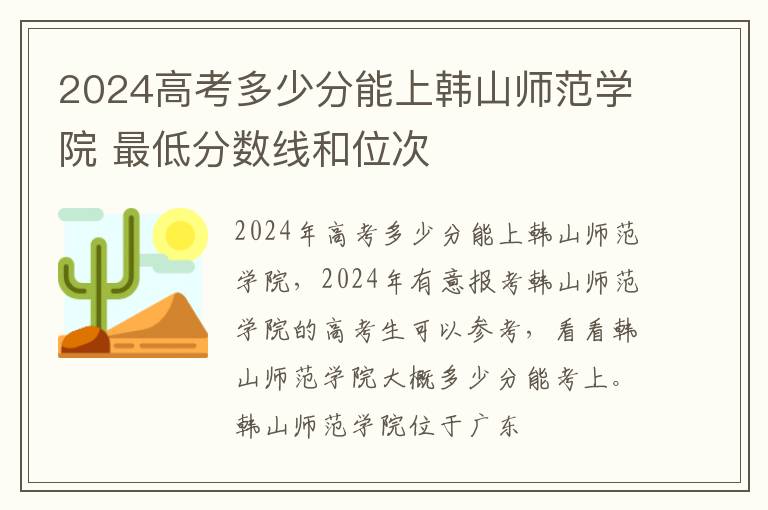 2024高考多少分能上韩山师范学院 最低分数线和位次

2024年高考多少分能上韩山师范学院，2024年有意报考韩山师范学院的高考生可以参考，看看韩山师范学院大概多少分能考上。韩山师范学院位于广东